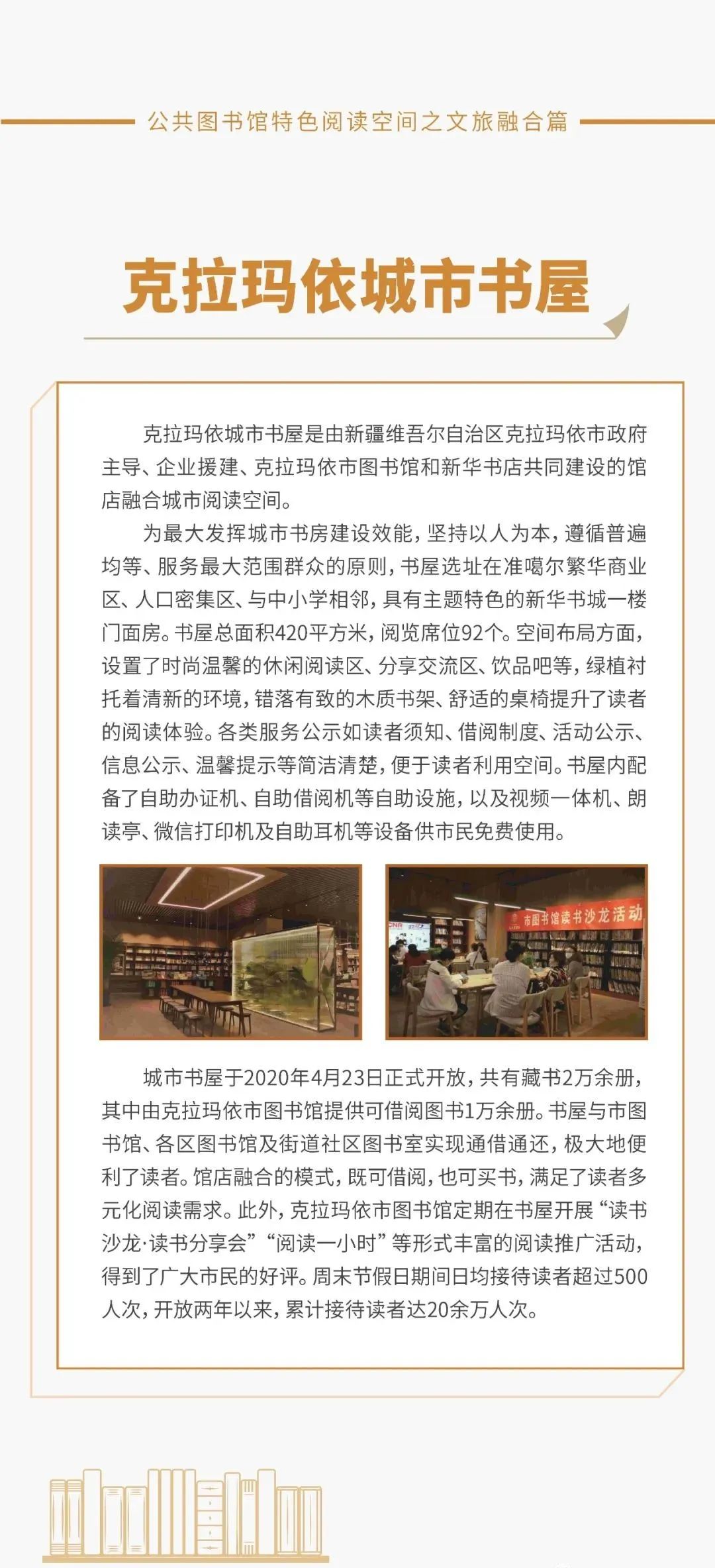 公共图书馆特色阅读空间之文旅融合篇

克拉玛依城市书屋

克拉玛依城市书屋是由新疆维吾尔自治区克拉玛依市政府主导、企业援建、克拉玛依市图书馆和新华书店共同建设的馆店融合城市阅读空间。

为最大发挥城市书房建设效能，坚持以人为本，遵循普遍均等、服务最大范围群众的原则，书屋选址在准噶尔繁华商业区、人口密集区、与中小学相邻，具有主题特色的新华书城一楼门面房。书屋总面积420平方米，阅览席位92个。空间布局方面，设置了时尚温馨的休闲阅读区、分享交流区、饮品吧等，绿植衬托着清新的环境，错落有致的木质书架、舒适的桌椅提升了读者的阅读体验。各类服务公示如读者须知、借阅制度、活动公示、信息公示、温馨提示等简洁清楚，便于读者利用空间。书屋内配备了自助办证机、自助借阅机等自助设施，以及视频一体机、朗读亭、微信打印机及自助耳机等设备供市民免费使用。

市图书馆读书沙龙活动

城市书屋于2020年4月23日正式开放，共有藏书2万余册，其中由克拉玛依市图书馆提供可借阅图书1万余册。书屋与市图书馆、各区图书馆及街道社区图书室实现通借通还，极大地便利了读者。馆店融合的模式，既可借阅，也可买书，满足了读者多元化阅读需求。此外，克拉玛依市图书馆定期在书屋开展“读书沙龙·读书分享会”“阅读一小时”等形式丰富的阅读推广活动，得到了广大市民的好评。周末节假日期间日均接待读者超过500人次，开放两年以来，累计接待读者达20余万人次。